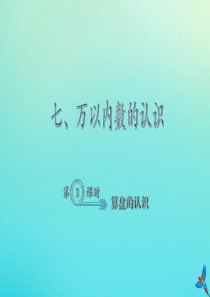 七、万以内数的认识

第 3 课时

算盘的认识